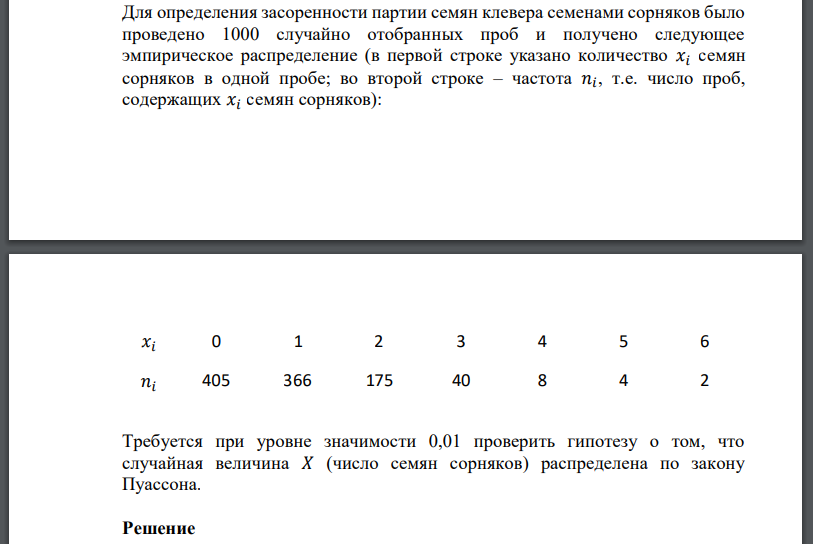 Для определения засоренности партии семян клевера семенами сорняков было проведено 1000 случайно отобранных проб и получено следующее эмпирическое распределение (в первой строке указано количество $x_i$ семян сорняков в одной пробе; во второй строке – частота $n_i$, т.е. число проб, содержащих $x_i$ семян сорняков):

| $x_i$ | 0 | 1 | 2 | 3 | 4 | 5 | 6 |
|---|---|---|---|---|---|---|---|
| $n_i$ | 405 | 366 | 175 | 40 | 8 | 4 | 2 |

Требуется при уровне значимости 0,01 проверить гипотезу о том, что случайная величина $X$ (число семян сорняков) распределена по закону Пуассона.

Решение